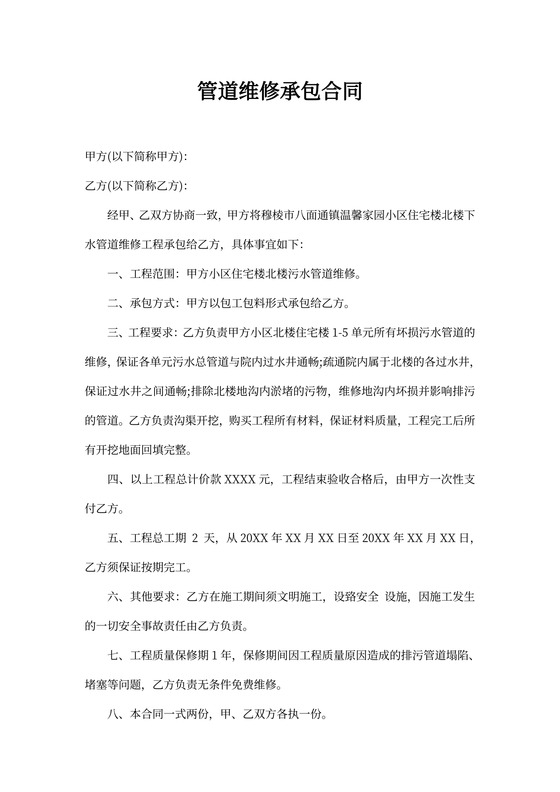 管道维修承包合同

甲方(以下简称甲方):

乙方(以下简称乙方):

经甲、乙双方协商一致，甲方将穆棱市八面通镇温馨家园小区住宅楼北楼下水管道维修工程承包给乙方，具体事宜如下:

一、工程范围：甲方小区住宅楼北楼污水管道维修。

二、承包方式：甲方以包工包料形式承包给乙方。

三、工程要求：乙方负责甲方小区北楼住宅楼 1-5 单元所有坏损污水管道的维修，保证各单元污水总管道与院内过水井通畅;疏通院内属于北楼的各过水井，保证过水井之间通畅;排除北楼地沟内淤堵的污物，维修地沟内坏损并影响排污的管道。乙方负责沟渠开挖，购买工程所有材料，保证材料质量，工程完工后所有开挖地面回填完整。

四、以上工程总计价款 XXXX 元，工程结束验收合格后，由甲方一次性支付乙方。

五、工程总工期 2 天，从 20XX 年 XX 月 XX 日至 20XX 年 XX 月 XX 日，乙方须保证按期完工。

六、其他要求：乙方在施工期间须文明施工，设路安全 设施，因施工发生的一切安全事故责任由乙方负责。

七、工程质量保修期 1 年，保修期间因工程质量原因造成的排污管道塌陷、堵塞等问题，乙方负责无条件免费维修。

八、本合同一式两份，甲、乙双方各执一份。